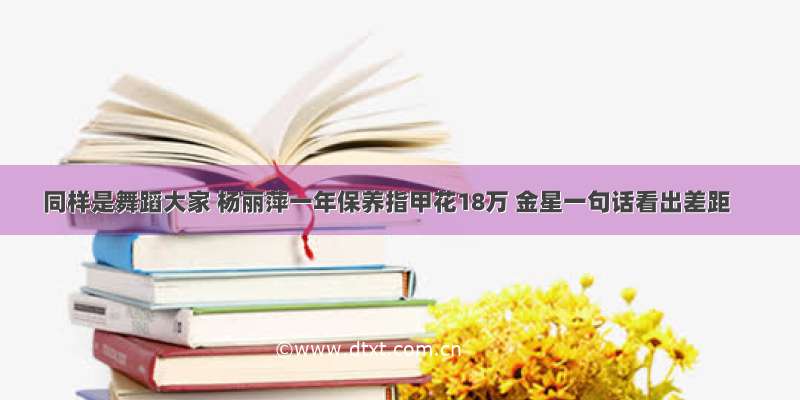 同样是舞蹈大家 杨丽萍一年保养指甲花18万 金星一句话看出差距

©www.dtxt.com.cn